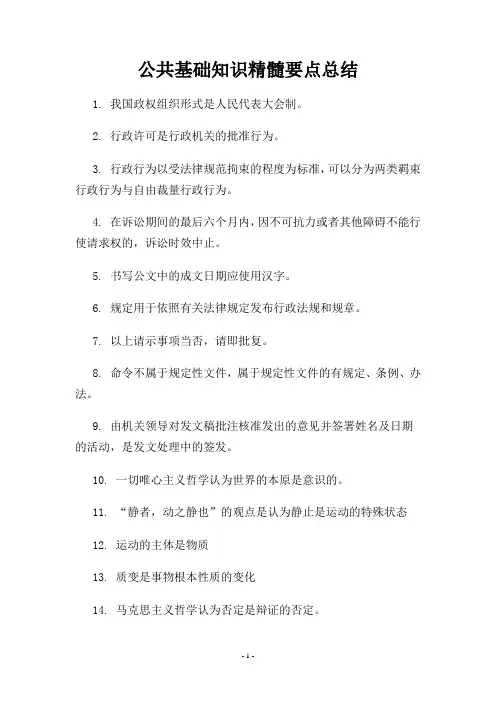 公共基础知识精髓要点总结

1. 我国政权组织形式是人民代表大会制。

2. 行政许可是行政机关的批准行为。

3. 行政行为以受法律规范拘束的程度为标准，可以分为两类羁束行政行为与自由裁量行政行为。

4. 在诉讼期间的最后六个月内，因不可抗力或者其他障碍不能行使请求权的，诉讼时效中止。

5. 书写公文中的成文日期应使用汉字。

6. 规定用于依照有关法律规定发布行政法规和规章。

7. 以上请示事项当否，请即批复。

8. 命令不属于规定性文件，属于规定性文件的有规定、条例、办法。

9. 由机关领导对发文稿批注核准发出的意见并签署姓名及日期的活动，是发文处理中的签发。

10. 一切唯心主义哲学认为世界的本原是意识的。

11. “静者，动之静也”的观点是认为静止是运动的特殊状态

12. 运动的主体是物质

13. 质变是事物根本性质的变化

14. 马克思主义哲学认为否定是辩证的否定。

- 1 -